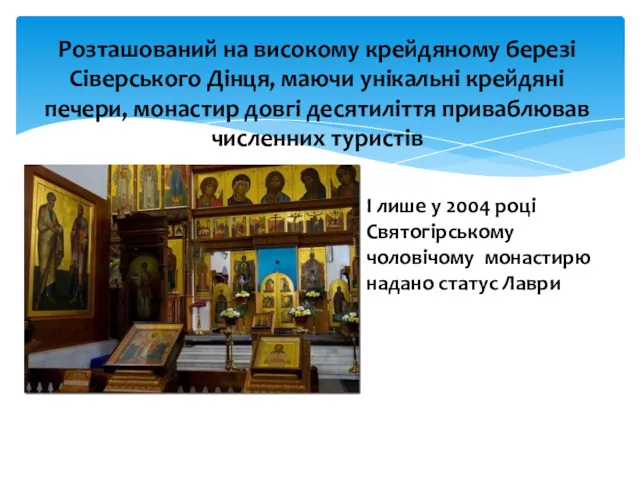 Розташований на високому крейдяному березі Сіверського Дінця, маючи унікальні крейдяні печери, монастир довгі десятиліття приваблював численних туристів

І лише у 2004 році Святогірському чоловічому монастирю надано статус Лаври